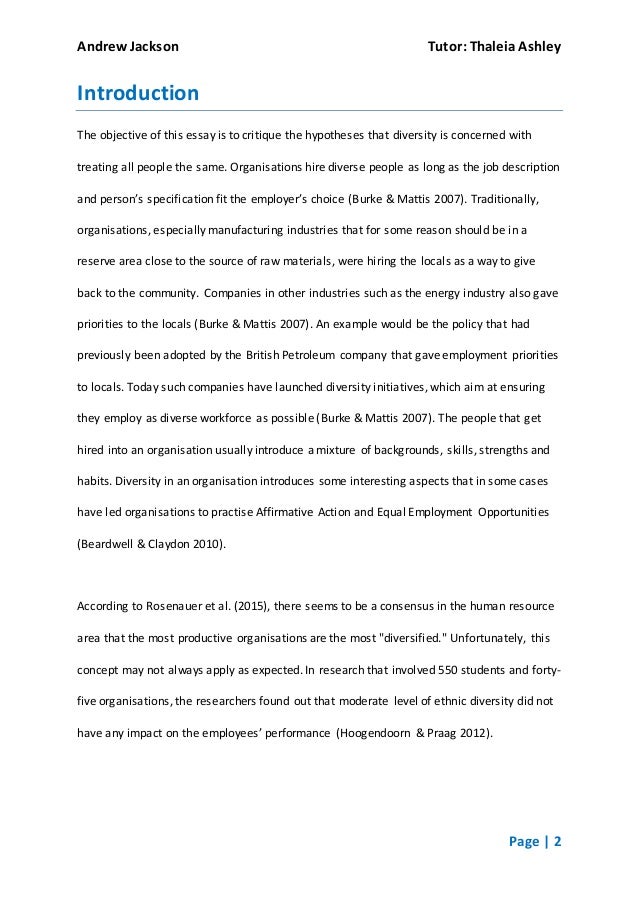 Andrew Jackson

Tutor: Thaleia Ashley

Introduction

The objective of this essay is to critique the hypotheses that diversity is concerned with treating all people the same. Organisations hire diverse people as long as the job description and person's specification fit the employer's choice (Burke & Mattis 2007). Traditionally, organisations, especially manufacturing industries that for some reason should be in a reserve area close to the source of raw materials, were hiring the locals as a way to give back to the community. Companies in other industries such as the energy industry also gave priorities to the locals (Burke & Mattis 2007). An example would be the policy that had previously been adopted by the British Petroleum company that gave employment priorities to locals. Today such companies have launched diversity initiatives, which aim at ensuring they employ as diverse workforce as possible (Burke & Mattis 2007). The people that get hired into an organisation usually introduce a mixture of backgrounds, skills, strengths and habits. Diversity in an organisation introduces some interesting aspects that in some cases have led organisations to practise Affirmative Action and Equal Employment Opportunities (Beardwell & Claydon 2010).

According to Rosenauer et al. (2015), there seems to be a consensus in the human resource area that the most productive organisations are the most "diversified." Unfortunately, this concept may not always apply as expected. In research that involved 550 students and forty-five organisations, the researchers found out that moderate level of ethnic diversity did not have any impact on the employees' performance (Hoogendoorn & Praag 2012).

Page | 2